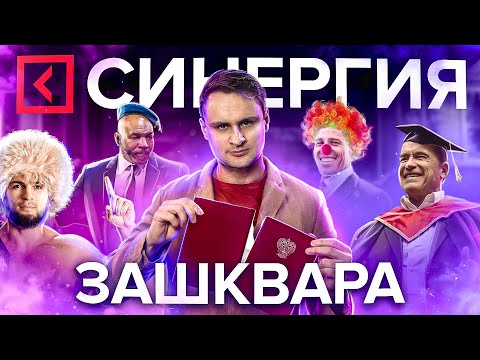 СИНЕРГИЯ
ЗАШКВАРА